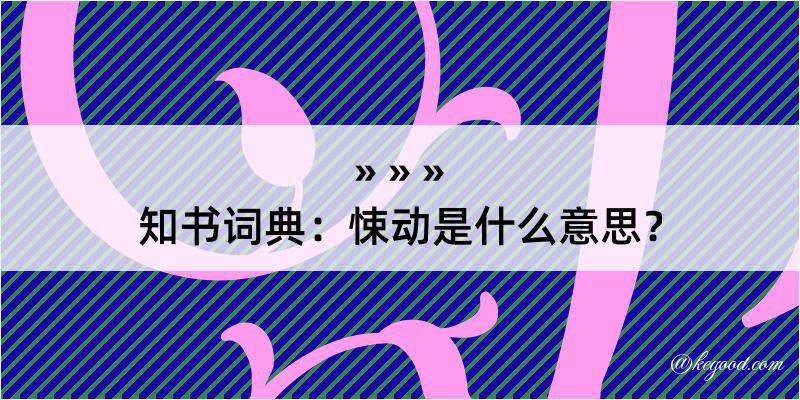 » » »
知书词典：悚动是什么意思？

@kegood.com